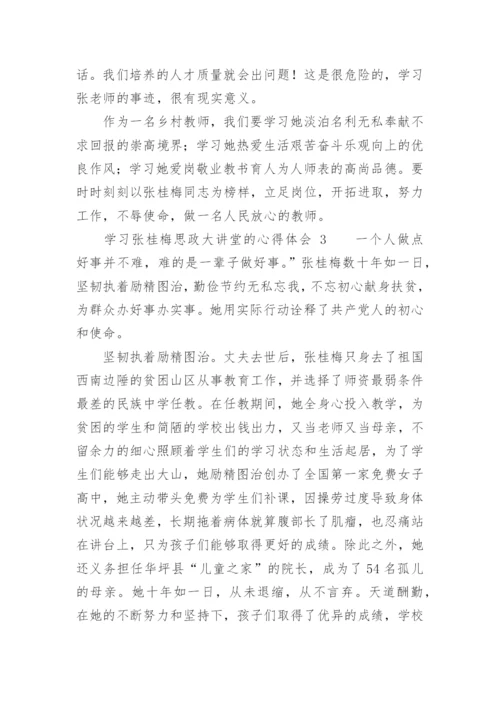 话。我们培养的人才质量就会出问题！这是很危险的，学习张老师的事迹，很有现实意义。

作为一名乡村教师，我们要学习她淡泊名利无私奉献不求回报的崇高境界；学习她热爱生活艰苦奋斗乐观向上的优良作风；学习她爱岗敬业教书育人为人师表的高尚品德。要时时刻刻以张桂梅同志为榜样，立足岗位，开拓进取，努力工作，不辱使命，做一名人民放心的教师。

学习张桂梅思政大讲堂的心得体会 3　　一个人做点好事并不难，难的是一辈子做好事。”张桂梅数十年如一日，坚韧执着励精图治，勤俭节约无私忘我，不忘初心献身扶贫，为群众办好事办实事。她用实际行动诠释了共产党人的初心和使命。

坚韧执着励精图治。丈夫去世后，张桂梅只身去了祖国西南边陲的贫困山区从事教育工作，并选择了师资最弱条件最差的民族中学任教。在任教期间，她全身心投入教学，为贫困的学生和简陋的学校出钱出力，又当老师又当母亲，不留余力的细心照顾着学生们的学习状态和生活起居，为了学生们能够走出大山，她励精图治创办了全国第一家免费女子高中，她主动带头免费为学生们补课，因操劳过度导致身体状况越来越差，长期拖着病体就算腹部长了肌瘤，也忍痛站在讲台上，只为孩子们能够取得更好的成绩。除此之外，她还义务担任华坪县“儿童之家”的院长，成为了54名孤儿的母亲。她十年如一日，从未退缩，从不言弃。天道酬勤，在她的不断努力和坚持下，孩子们取得了优异的成绩，学校